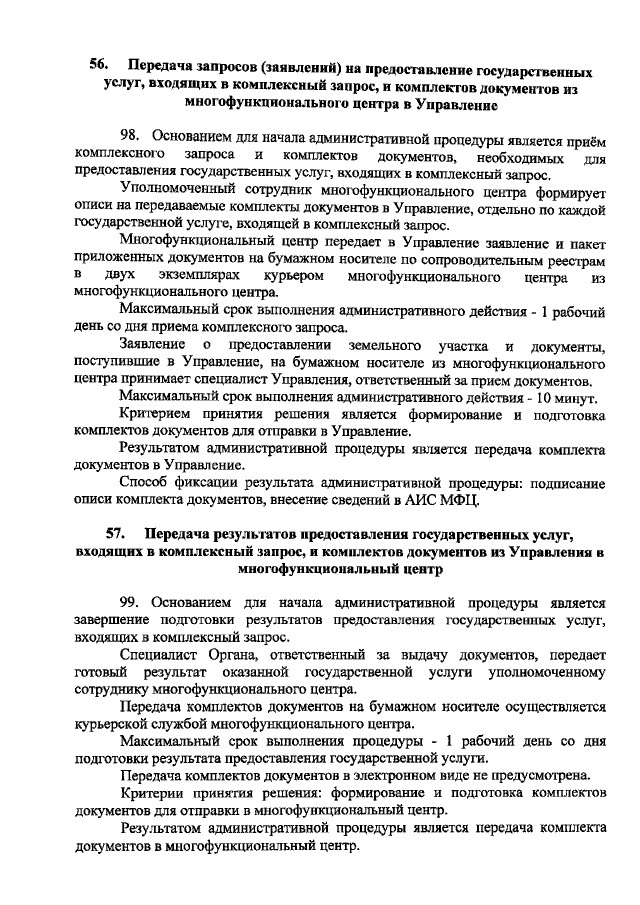 56. Передача запросов (заявлений) на предоставление государственных услуг, входящих в комплексный запрос, и комплектов документов из многофункционального центра в Управление

98. Основанием для начала административной процедуры является приём комплексного запроса и комплектов документов, необходимых для предоставления государственных услуг, входящих в комплексный запрос.

Уполномоченный сотрудник многофункционального центра формирует описи на передаваемые комплекты документов в Управление, отдельно по каждой государственной услуге, входящей в комплексный запрос.

Многофункциональный центр передает в Управление заявление и пакет приложенных документов на бумажном носителе по сопроводительным реестрам в двух экземплярах курьером многофункционального центра из многофункционального центра.

Максимальный срок выполнения административного действия - 1 рабочий день со дня приема комплексного запроса.

Заявление о предоставлении земельного участка и документы, поступившие в Управление, на бумажном носителе из многофункционального центра принимает специалист Управления, ответственный за прием документов.

Максимальный срок выполнения административного действия - 10 минут.

Критерием принятия решения является формирование и подготовка комплектов документов для отправки в Управление.

Результатом административной процедуры является передача комплекта документов в Управление.

Способ фиксации результата административной процедуры: подписание описи комплекта документов, внесение сведений в АИС МФЦ.

57. Передача результатов предоставления государственных услуг, входящих в комплексный запрос, и комплектов документов из Управления в многофункциональный центр

99. Основанием для начала административной процедуры является завершение подготовки результатов предоставления государственных услуг, входящих в комплексный запрос.

Специалист Органа, ответственный за выдачу документов, передает готовый результат оказанной государственной услуги уполномоченному сотруднику многофункционального центра.

Передача комплектов документов на бумажном носителе осуществляется курьерской службой многофункционального центра.

Максимальный срок выполнения процедуры - 1 рабочий день со дня подготовки результата предоставления государственной услуги.

Передача комплектов документов в электронном виде не предусмотрена.

Критерии принятия решения: формирование и подготовка комплектов документов для отправки в многофункциональный центр.

Результатом административной процедуры является передача комплекта документов в многофункциональный центр.